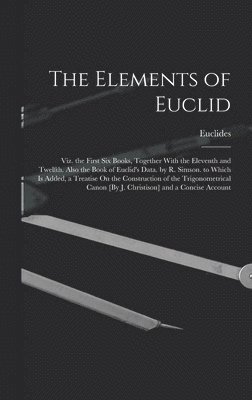 The Elements of Euclid

Euclides

Viz. the First Six Books, Together With the Eleventh and Twelfth. Also the Book of Euclid's Data. by R. Simson. to Which Is Added, a Treatise On the Construction of the Trigonometrical Canon [By J. Christison] and a Concise Account